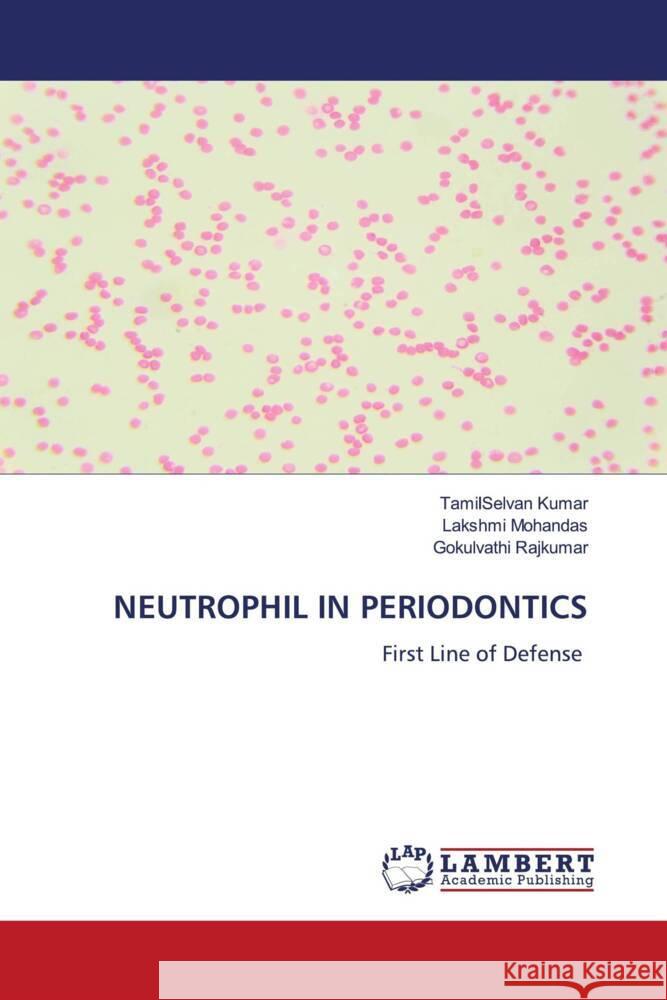 TamilSelvan Kumar
Lakshmi Mohandas
Gokulvathi Rajkumar

NEUTROPHIL IN PERIODONTICS

First Line of Defense

LAP
LAMBERT
Academic Publishing